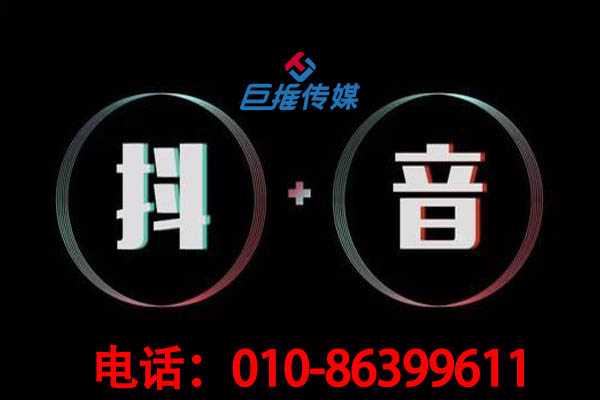 巨推传媒

抖 + 音

电话：010-86399611